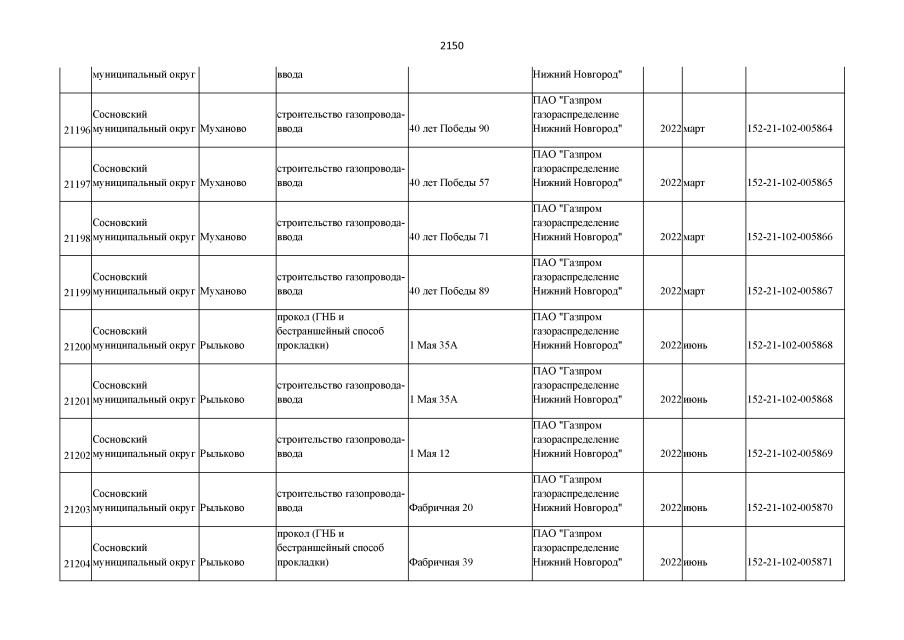 2150

|  | муниципальный округ |  | ввода |  | Нижний Новгород" |  |  |  |
|---|---|---|---|---|---|---|---|---|
| 21196 | Сосновский муниципальный округ | Муханово | строительство газопровода-ввода | 40 лет Победы 90 | ПАО "Газпром газораспределение Нижний Новгород" | 2022 | март | 152-21-102-005864 |
| 21197 | Сосновский муниципальный округ | Муханово | строительство газопровода-ввода | 40 лет Победы 57 | ПАО "Газпром газораспределение Нижний Новгород" | 2022 | март | 152-21-102-005865 |
| 21198 | Сосновский муниципальный округ | Муханово | строительство газопровода-ввода | 40 лет Победы 71 | ПАО "Газпром газораспределение Нижний Новгород" | 2022 | март | 152-21-102-005866 |
| 21199 | Сосновский муниципальный округ | Муханово | строительство газопровода-ввода | 40 лет Победы 89 | ПАО "Газпром газораспределение Нижний Новгород" | 2022 | март | 152-21-102-005867 |
| 21200 | Сосновский муниципальный округ | Рыльково | прокол (ГНБ и бестраншейный способ прокладки) | 1 Мая 35А | ПАО "Газпром газораспределение Нижний Новгород" | 2022 | июнь | 152-21-102-005868 |
| 21201 | Сосновский муниципальный округ | Рыльково | строительство газопровода-ввода | 1 Мая 35А | ПАО "Газпром газораспределение Нижний Новгород" | 2022 | июнь | 152-21-102-005868 |
| 21202 | Сосновский муниципальный округ | Рыльково | строительство газопровода-ввода | 1 Мая 12 | ПАО "Газпром газораспределение Нижний Новгород" | 2022 | июнь | 152-21-102-005869 |
| 21203 | Сосновский муниципальный округ | Рыльково | строительство газопровода-ввода | Фабричная 20 | ПАО "Газпром газораспределение Нижний Новгород" | 2022 | июнь | 152-21-102-005870 |
| 21204 | Сосновский муниципальный округ | Рыльково | прокол (ГНБ и бестраншейный способ прокладки) | Фабричная 39 | ПАО "Газпром газораспределение Нижний Новгород" | 2022 | июнь | 152-21-102-005871 |